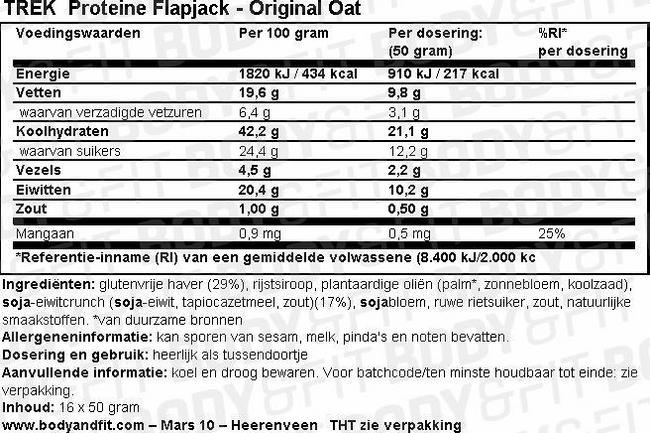 TREK Proteine Flapjack - Original Oat

| Voedingswaarden | Per 100 gram | Per dosering: (50 gram) | %RI* per dosering |
|---|---|---|---|
| Energie | 1820 kJ / 434 kcal | 910 kJ / 217 kcal | |
| Vetten | 19,6 g | 9,8 g | |
| waarvan verzadigde vetzuren | 6,4 g | 3,1 g | |
| Koolhydraten | 42,2 g | 21,1 g | |
| waarvan suikers | 24,4 g | 12,2 g | |
| Vezels | 4,5 g | 2,2 g | |
| Eiwitten | 20,4 g | 10,2 g | |
| Zout | 1,00 g | 0,50 g | |
| Mangaan | 0,9 mg | 0,5 mg | 25% |

*Referentie-inname (RI) van een gemiddelde volwassene (8.400 kJ/2.000 kc

Ingrediënten: glutenvrije haver (29%), rijstsiroop, plantaardige oliën (palm*, zonnebloem, koolzaad), soja-eiwitcrunch (soja-eiwit, tapiocazetmeel, zout)(17%), sojabloem, ruwe rietsuiker, zout, natuurlijke smaakstoffen. *van duurzame bronnen
Allergeneninformatie: kan sporen van sesam, melk, pinda's en noten bevatten.
Dosering en gebruik: heerlijk als tussendoortje
Aanvullende informatie: koel en droog bewaren. Voor batchcode/ten minste houdbaar tot einde: zie verpakking.
Inhoud: 16 x 50 gram
www.bodyandfit.com – Mars 10 – Heerenveen THT zie verpakking